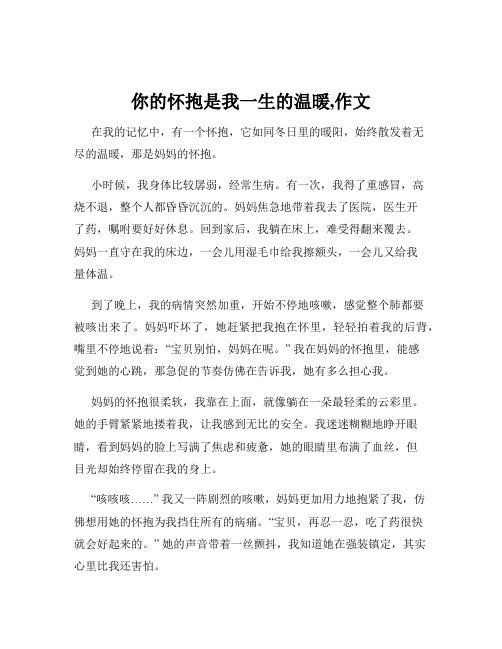 你的怀抱是我一生的温暖,作文

在我的记忆中，有一个怀抱，它如同冬日里的暖阳，始终散发着无尽的温暖，那是妈妈的怀抱。

小时候，我身体比较孱弱，经常生病。有一次，我得了重感冒，高烧不退，整个人都昏昏沉沉的。妈妈焦急地带着我去了医院，医生开了药，嘱咐要好好休息。回到家后，我躺在床上，难受得翻来覆去。妈妈一直守在我的床边，一会儿用湿毛巾给我擦额头，一会儿又给我量体温。

到了晚上，我的病情突然加重，开始不停地咳嗽，感觉整个肺都要被咳出来了。妈妈吓坏了，她赶紧把我抱在怀里，轻轻拍着我的后背，嘴里不停地说着：“宝贝别怕，妈妈在呢。”我在妈妈的怀抱里，能感觉到她的心跳，那急促的节奏仿佛在告诉我，她有多么担心我。

妈妈的怀抱很柔软，我靠在上面，就像躺在一朵最轻柔的云彩里。她的手臂紧紧地搂着我，让我感到无比的安全。我迷迷糊糊地睁开眼睛，看到妈妈的脸上写满了焦虑和疲惫，她的眼睛里布满了血丝，但目光却始终停留在我的身上。

“咳咳咳……”我又一阵剧烈的咳嗽，妈妈更加用力地抱紧了我，仿佛想用她的怀抱为我挡住所有的病痛。“宝贝，再忍一忍，吃了药很快就会好起来的。”她的声音带着一丝颤抖，我知道她在强装镇定，其实心里比我还害怕。